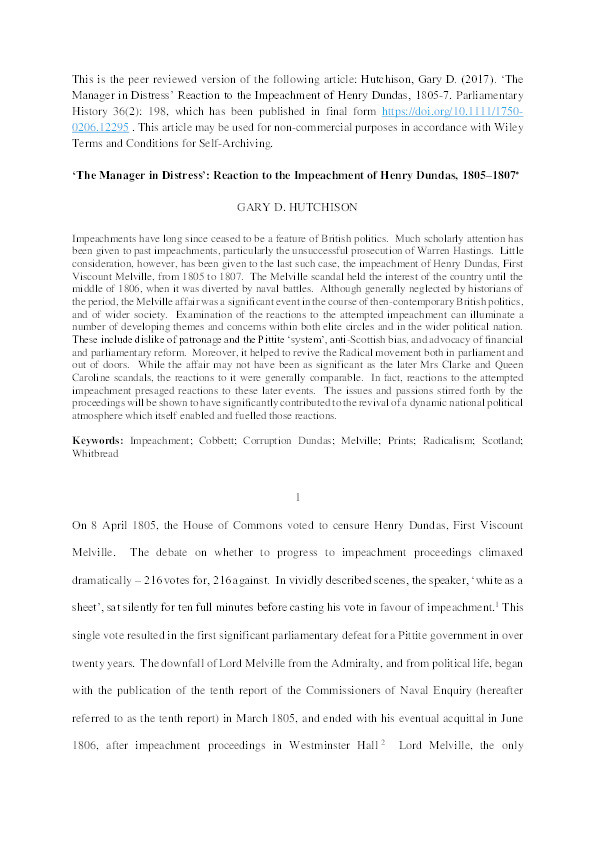 This is the peer reviewed version of the following article: Hutchison, Gary D. (2017). 'The Manager in Distress' Reaction to the Impeachment of Henry Dundas, 1805-7. Parliamentary History 36(2): 198, which has been published in final form https://doi.org/10.1111/1750-0206.12295 . This article may be used for non-commercial purposes in accordance with Wiley Terms and Conditions for Self-Archiving.

'The Manager in Distress': Reaction to the Impeachment of Henry Dundas, 1805–1807*

GARY D. HUTCHISON

Impeachments have long since ceased to be a feature of British politics. Much scholarly attention has been given to past impeachments, particularly the unsuccessful prosecution of Warren Hastings. Little consideration, however, has been given to the last such case, the impeachment of Henry Dundas, First Viscount Melville, from 1805 to 1807. The Melville scandal held the interest of the country until the middle of 1806, when it was diverted by naval battles. Although generally neglected by historians of the period, the Melville affair was a significant event in the course of then-contemporary British politics, and of wider society. Examination of the reactions to the attempted impeachment can illuminate a number of developing themes and concerns within both elite circles and in the wider political nation. These include dislike of patronage and the Pittite 'system', anti-Scottish bias, and advocacy of financial and parliamentary reform. Moreover, it helped to revive the Radical movement both in parliament and out of doors. While the affair may not have been as significant as the later Mrs Clarke and Queen Caroline scandals, the reactions to it were generally comparable. In fact, reactions to the attempted impeachment presaged reactions to these later events. The issues and passions stirred forth by the proceedings will be shown to have significantly contributed to the revival of a dynamic national political atmosphere which itself enabled and fuelled those reactions.

Keywords: Impeachment; Cobbett; Corruption Dundas; Melville; Prints; Radicalism; Scotland; Whitbread

1

On 8 April 1805, the House of Commons voted to censure Henry Dundas, First Viscount Melville. The debate on whether to progress to impeachment proceedings climaxed dramatically – 216 votes for, 216 against. In vividly described scenes, the speaker, 'white as a sheet', sat silently for ten full minutes before casting his vote in favour of impeachment.$^1$ This single vote resulted in the first significant parliamentary defeat for a Pittite government in over twenty years. The downfall of Lord Melville from the Admiralty, and from political life, began with the publication of the tenth report of the Commissioners of Naval Enquiry (hereafter referred to as the tenth report) in March 1805, and ended with his eventual acquittal in June 1806, after impeachment proceedings in Westminster Hall.$^2$ Lord Melville, the only